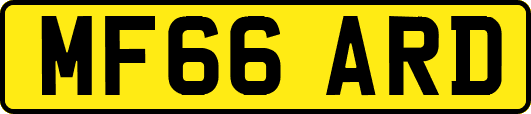 MF66 ARD